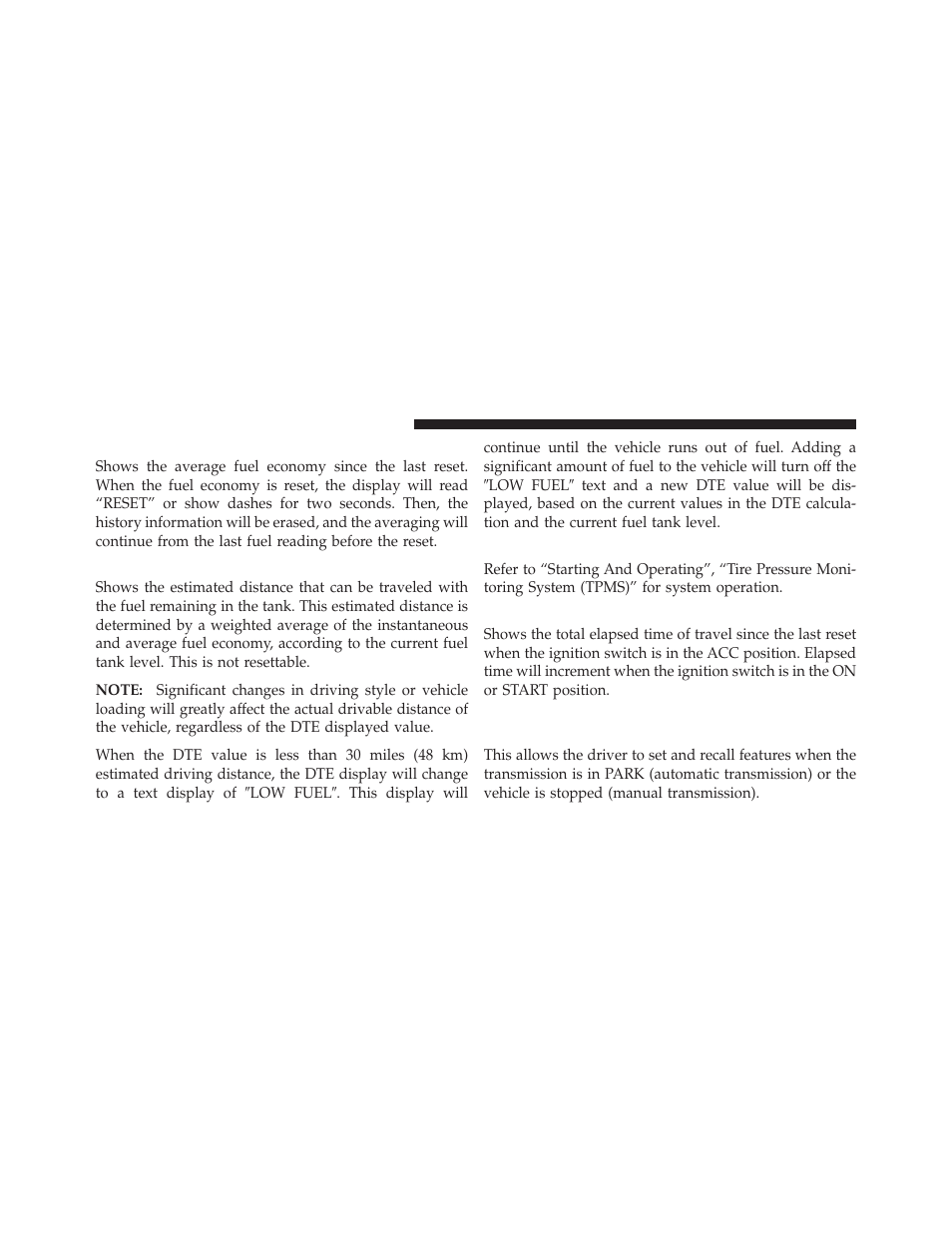 Shows the average fuel economy since the last reset. When the fuel economy is reset, the display will read “RESET” or show dashes for two seconds. Then, the history information will be erased, and the averaging will continue from the last fuel reading before the reset.

Shows the estimated distance that can be traveled with the fuel remaining in the tank. This estimated distance is determined by a weighted average of the instantaneous and average fuel economy, according to the current fuel tank level. This is not resettable.

NOTE: Significant changes in driving style or vehicle loading will greatly affect the actual drivable distance of the vehicle, regardless of the DTE displayed value.

When the DTE value is less than 30 miles (48 km) estimated driving distance, the DTE display will change to a text display of ″LOW FUEL″. This display will continue until the vehicle runs out of fuel. Adding a significant amount of fuel to the vehicle will turn off the ″LOW FUEL″ text and a new DTE value will be displayed, based on the current values in the DTE calculation and the current fuel tank level.

Refer to “Starting And Operating”, “Tire Pressure Monitoring System (TPMS)” for system operation.

Shows the total elapsed time of travel since the last reset when the ignition switch is in the ACC position. Elapsed time will increment when the ignition switch is in the ON or START position.

This allows the driver to set and recall features when the transmission is in PARK (automatic transmission) or the vehicle is stopped (manual transmission).